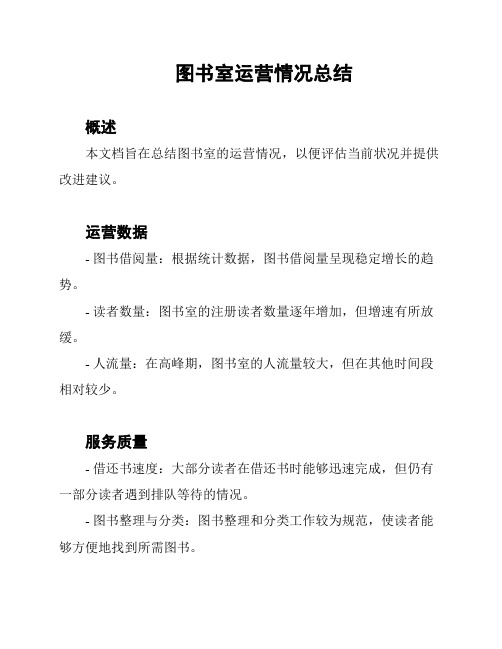 图书室运营情况总结

概述

本文档旨在总结图书室的运营情况，以便评估当前状况并提供改进建议。

运营数据

- 图书借阅量：根据统计数据，图书借阅量呈现稳定增长的趋势。

- 读者数量：图书室的注册读者数量逐年增加，但增速有所放缓。

- 人流量：在高峰期，图书室的人流量较大，但在其他时间段相对较少。

服务质量

- 借还书速度：大部分读者在借还书时能够迅速完成，但仍有一部分读者遇到排队等待的情况。

- 图书整理与分类：图书整理和分类工作较为规范，使读者能够方便地找到所需图书。